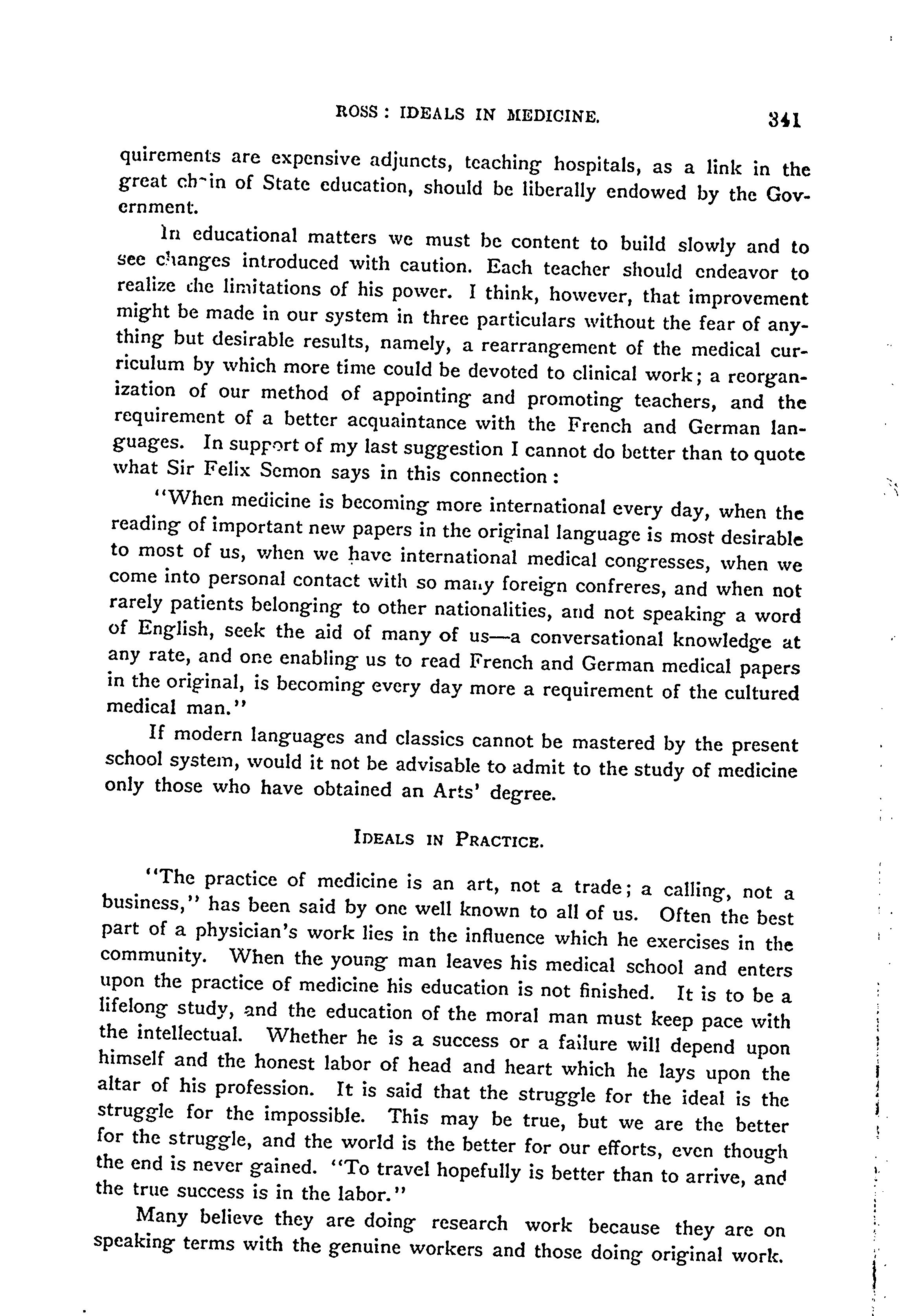 ROSS: IDEALS IN MEDICINE. 341

quirements are expensive adjuncts, teaching hospitals, as a link in the great chain of State education, should be liberally endowed by the Government.

In educational matters we must be content to build slowly and to see changes introduced with caution. Each teacher should endeavor to realize the limitations of his power. I think, however, that improvement might be made in our system in three particulars without the fear of anything but desirable results, namely, a rearrangement of the medical curriculum by which more time could be devoted to clinical work; a reorganization of our method of appointing and promoting teachers, and the requirement of a better acquaintance with the French and German languages. In support of my last suggestion I cannot do better than to quote what Sir Felix Semon says in this connection:

"When medicine is becoming more international every day, when the reading of important new papers in the original language is most desirable to most of us, when we have international medical congresses, when we come into personal contact with so many foreign confreres, and when not rarely patients belonging to other nationalities, and not speaking a word of English, seek the aid of many of us—a conversational knowledge at any rate, and one enabling us to read French and German medical papers in the original, is becoming every day more a requirement of the cultured medical man."

If modern languages and classics cannot be mastered by the present school system, would it not be advisable to admit to the study of medicine only those who have obtained an Arts' degree.

IDEALS IN PRACTICE.

"The practice of medicine is an art, not a trade; a calling, not a business," has been said by one well known to all of us. Often the best part of a physician's work lies in the influence which he exercises in the community. When the young man leaves his medical school and enters upon the practice of medicine his education is not finished. It is to be a lifelong study, and the education of the moral man must keep pace with the intellectual. Whether he is a success or a failure will depend upon himself and the honest labor of head and heart which he lays upon the altar of his profession. It is said that the struggle for the ideal is the struggle for the impossible. This may be true, but we are the better for the struggle, and the world is the better for our efforts, even though the end is never gained. "To travel hopefully is better than to arrive, and the true success is in the labor."

Many believe they are doing research work because they are on speaking terms with the genuine workers and those doing original work.